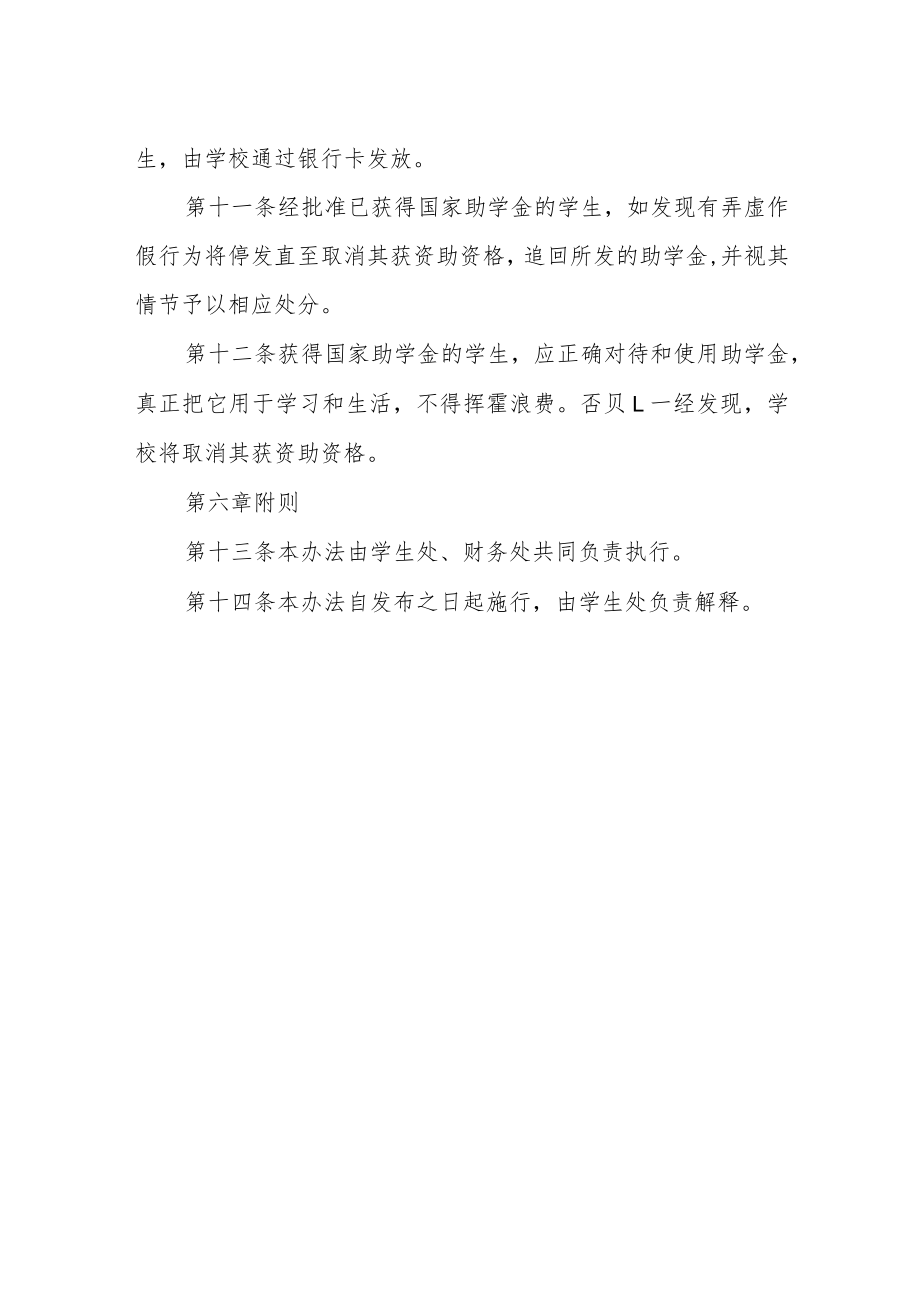 生，由学校通过银行卡发放。

第十一条经批准已获得国家助学金的学生，如发现有弄虚作假行为将停发直至取消其获资助资格，追回所发的助学金,并视其情节予以相应处分。

第十二条获得国家助学金的学生，应正确对待和使用助学金，真正把它用于学习和生活，不得挥霍浪费。否贝L一经发现，学校将取消其获资助资格。

第六章附则

第十三条本办法由学生处、财务处共同负责执行。

第十四条本办法自发布之日起施行，由学生处负责解释。